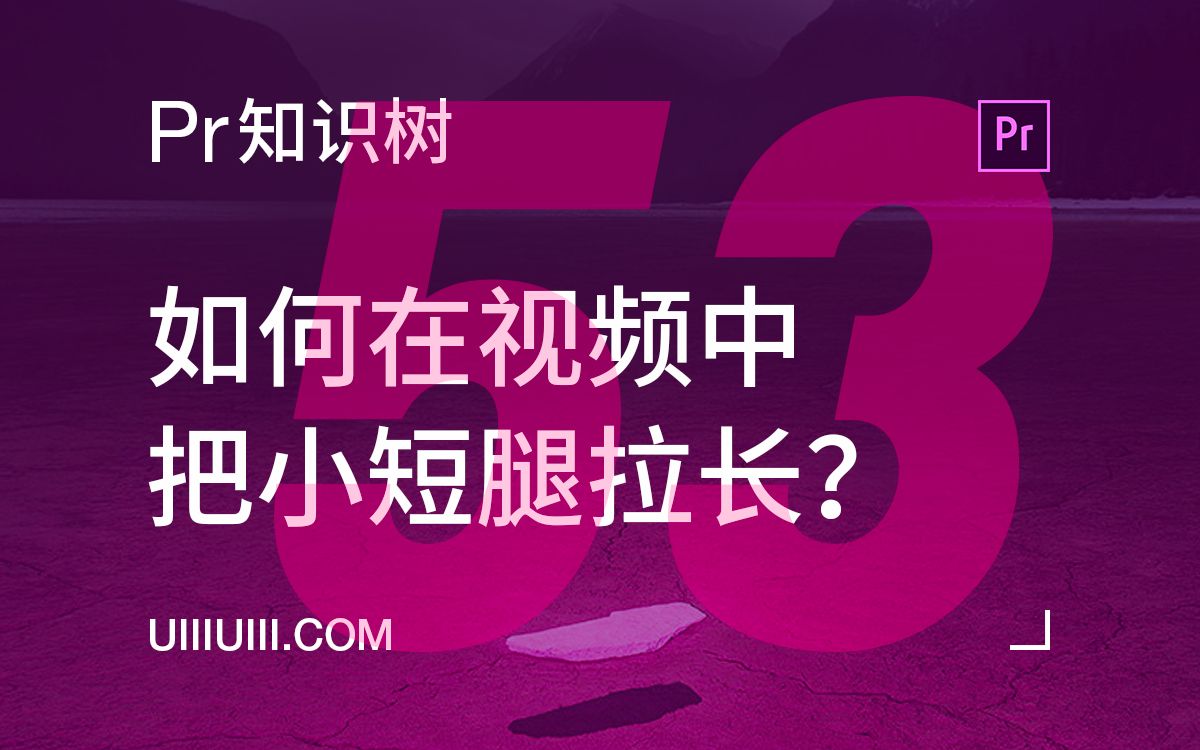 Pr知识树

Pr

53

如何在视频中
把小短腿拉长？

UIIIUIII.COM